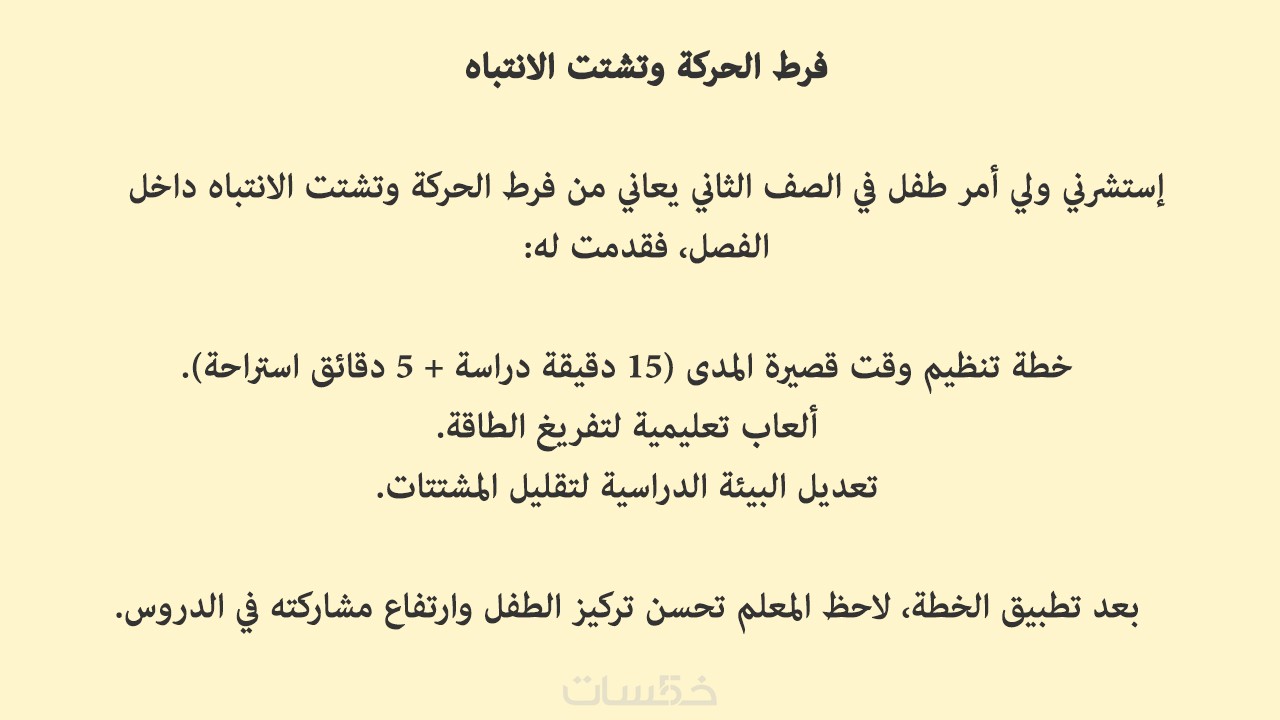 فرط الحركة وتشتت الانتباه

إستشرني ولي أمر طفل في الصف الثاني يعاني من فرط الحركة وتشتت الانتباه داخل الفصل، فقدمت له:

خطة تنظيم وقت قصيرة المدى (15 دقيقة دراسة + 5 دقائق استراحة).
ألعاب تعليمية لتفريغ الطاقة.
تعديل البيئة الدراسية لتقليل المشتتات.

بعد تطبيق الخطة، لاحظ المعلم تحسن تركيز الطفل وارتفاع مشاركته في الدروس.

خمسات